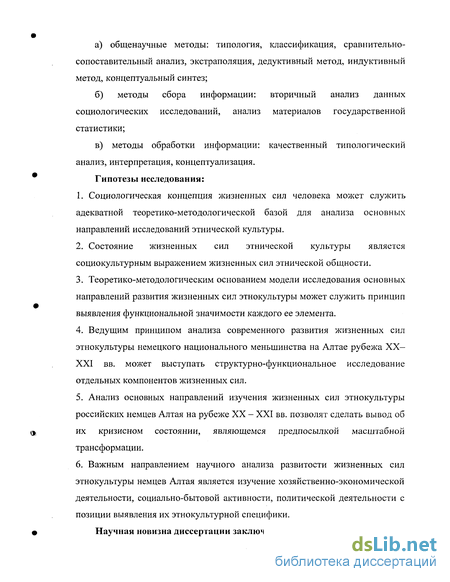 а) общенаучные методы: типология, классификация, сравнительно-сопоставительный анализ, экстраполяция, дедуктивный метод, индуктивный метод, концептуальный синтез;

б) методы сбора информации: вторичный анализ данных социологических исследований, анализ материалов государственной статистики;

в) методы обработки информации: качественный типологический анализ, интерпретация, концептуализация.

Гипотезы исследования:

1. Социологическая концепция жизненных сил человека может служить адекватной теоретико-методологической базой для анализа основных направлений исследований этнической культуры.

2. Состояние жизненных сил этнической культуры является социокультурным выражением жизненных сил этнической общности.

3. Теоретико-методологическим основанием модели исследования основных направлений развития жизненных сил этнокультуры может служить принцип выявления функциональной значимости каждого ее элемента.

4. Ведущим принципом анализа современного развития жизненных сил этнокультуры немецкого национального меньшинства на Алтае рубежа XX–XXI вв. может выступать структурно-функциональное исследование отдельных компонентов жизненных сил.

5. Анализ основных направлений изучения жизненных сил этнокультуры российских немцев Алтая на рубеже XX – XXI вв. позволят сделать вывод об их кризисном состоянии, являющемся предпосылкой масштабной трансформации.

6. Важным направлением научного анализа развитости жизненных сил этнокультуры немцев Алтая является изучение хозяйственно-экономической деятельности, социально-бытовой активности, политической деятельности с позиции выявления их этнокультурной специфики.

Научная новизна диссертации заключ

dsLib.net
библиотека диссертаций